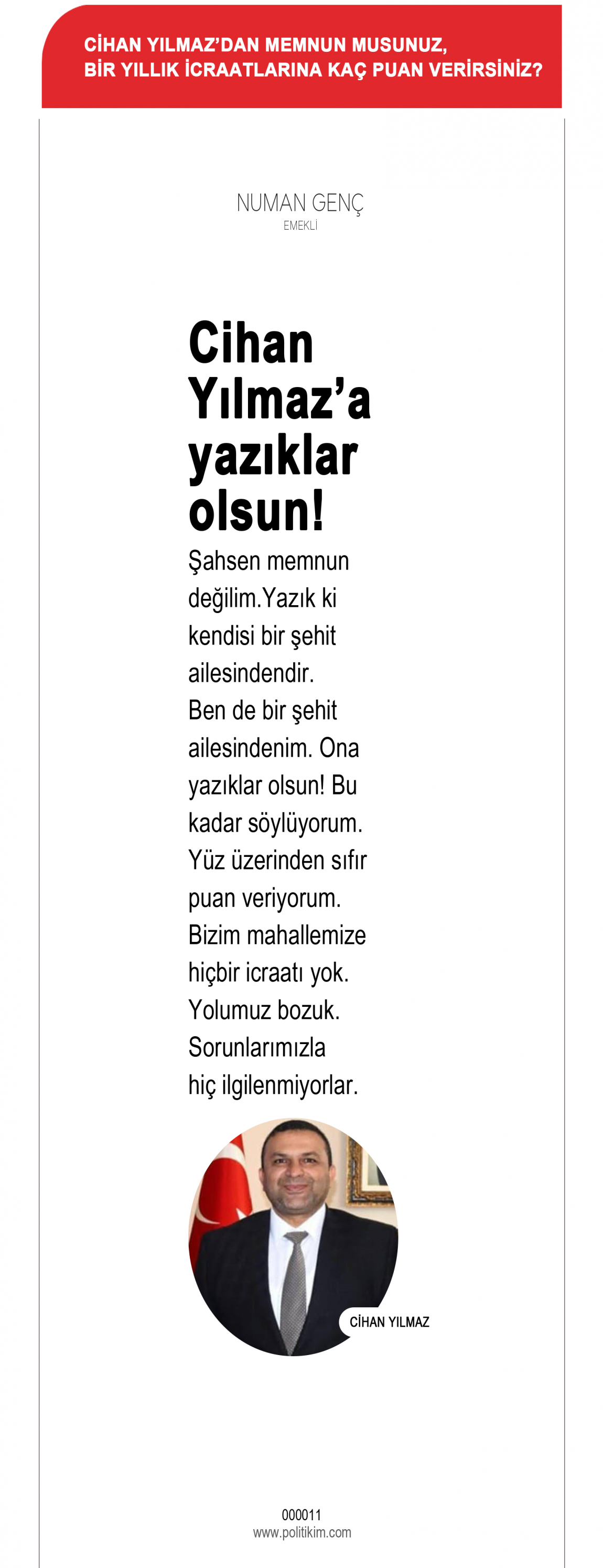 CİHAN YILMAZ'DAN MEMNUN MUSUNUZ, BİR YILLIK İCRAATLARINA KAÇ PUAN VERİRSİNİZ?

NUMAN GENÇ
EMEKLİ

Cihan Yılmaz'a yazıklar olsun!

Şahsen memnun değilim.Yazık ki kendisi bir şehit ailesindendir. Ben de bir şehit ailesindenim. Ona yazıklar olsun! Bu kadar söylüyorum. Yüz üzerinden sıfır puan veriyorum. Bizim mahallemize hiçbir icraatı yok. Yolumuz bozuk. Sorunlarımızla hiç ilgilenmiyorlar.

CİHAN YILMAZ

000011
www.politikim.com